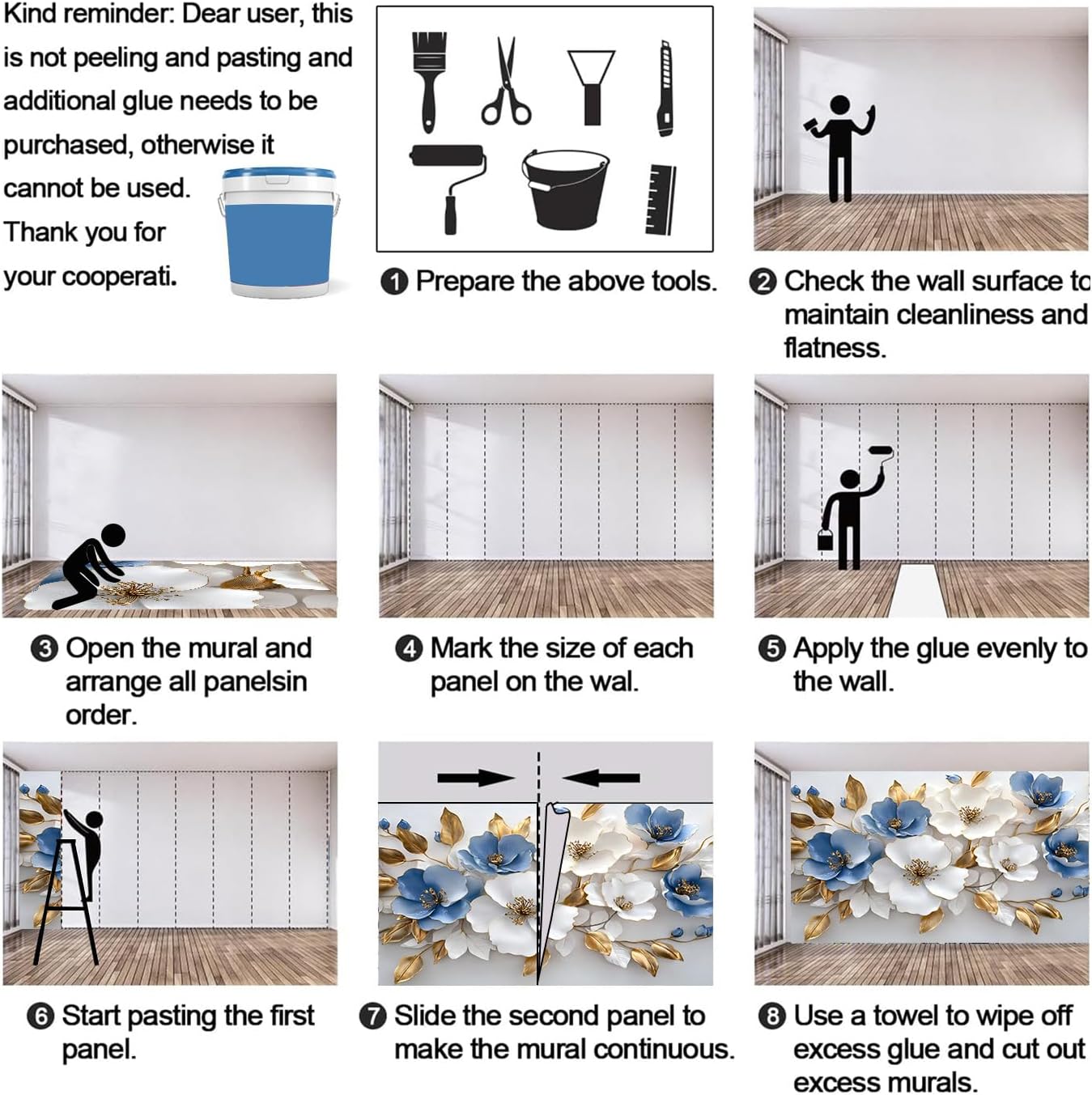 Kind reminder: Dear user, this is not peeling and pasting and additional glue needs to be purchased, otherwise it cannot be used. Thank you for your cooperati.

❶ Prepare the above tools.

❷ Check the wall surface to maintain cleanliness and flatness.

❸ Open the mural and arrange all panelsin order.

❹ Mark the size of each panel on the wal.

❺ Apply the glue evenly to the wall.

❻ Start pasting the first panel.

❼ Slide the second panel to make the mural continuous.

❽ Use a towel to wipe off excess glue and cut out excess murals.